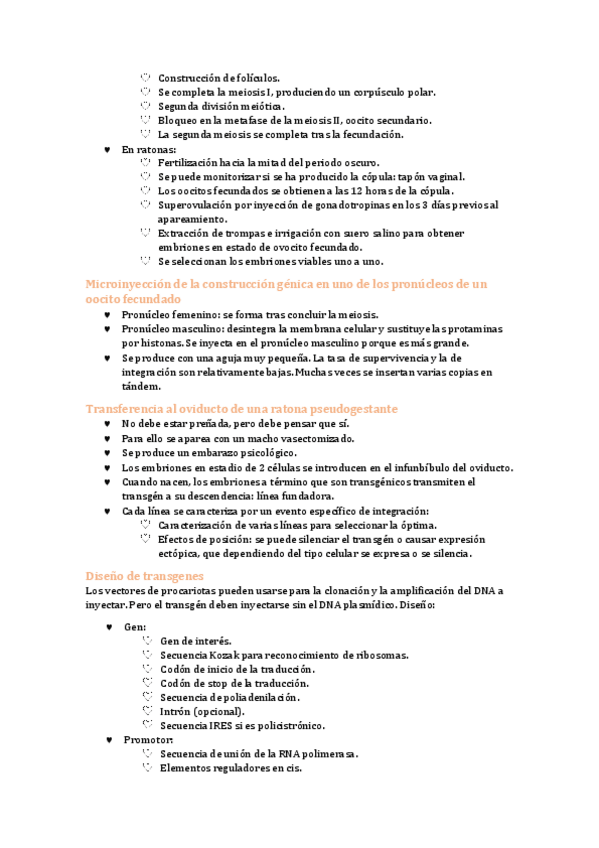 ♡ Construcción de folículos.
♡ Se completa la meiosis I, produciendo un corpúsculo polar.
♡ Segunda división meiótica.
♡ Bloqueo en la metafase de la meiosis II, oocito secundario.
♡ La segunda meiosis se completa tras la fecundación.
♥ En ratonas:
♡ Fertilización hacia la mitad del periodo oscuro.
♡ Se puede monitorizar si se ha producido la cópula: tapón vaginal.
♡ Los oocitos fecundados se obtienen a las 12 horas de la cópula.
♡ Superovulación por inyección de gonadotropinas en los 3 días previos al apareamiento.
♡ Extracción de trompas e irrigación con suero salino para obtener embriones en estado de ovocito fecundado.
♡ Se seleccionan los embriones viables uno a uno.

Microinyección de la construcción génica en uno de los pronúcleos de un oocito fecundado
♥ Pronúcleo femenino: se forma tras concluir la meiosis.
♥ Pronúcleo masculino: desintegra la membrana celular y sustituye las protaminas por histonas. Se inyecta en el pronúcleo masculino porque es más grande.
♥ Se produce con una aguja muy pequeña. La tasa de supervivencia y la de integración son relativamente bajas. Muchas veces se insertan varias copias en tándem.

Transferencia al oviducto de una ratona pseudogestante
♥ No debe estar preñada, pero debe pensar que sí.
♥ Para ello se aparea con un macho vasectomizado.
♥ Se produce un embarazo psicológico.
♥ Los embriones en estadio de 2 células se introducen en el infunbíbulo del oviducto.
♥ Cuando nacen, los embriones a término que son transgénicos transmiten el transgén a su descendencia: línea fundadora.
♥ Cada línea se caracteriza por un evento específico de integración:
♡ Caracterización de varias líneas para seleccionar la óptima.
♡ Efectos de posición: se puede silenciar el transgén o causar expresión ectópica, que dependiendo del tipo celular se expresa o se silencia.

Diseño de transgenes
Los vectores de procariotas pueden usarse para la clonación y la amplificación del DNA a inyectar. Pero el transgén deben inyectarse sin el DNA plasmídico. Diseño:

♥ Gen:
♡ Gen de interés.
♡ Secuencia Kozak para reconocimiento de ribosomas.
♡ Codón de inicio de la traducción.
♡ Codón de stop de la traducción.
♡ Secuencia de poliadenilación.
♡ Intrón (opcional).
♡ Secuencia IRES si es policistrónico.
♥ Promotor:
♡ Secuencia de unión de la RNA polimerasa.
♡ Elementos reguladores en cis.